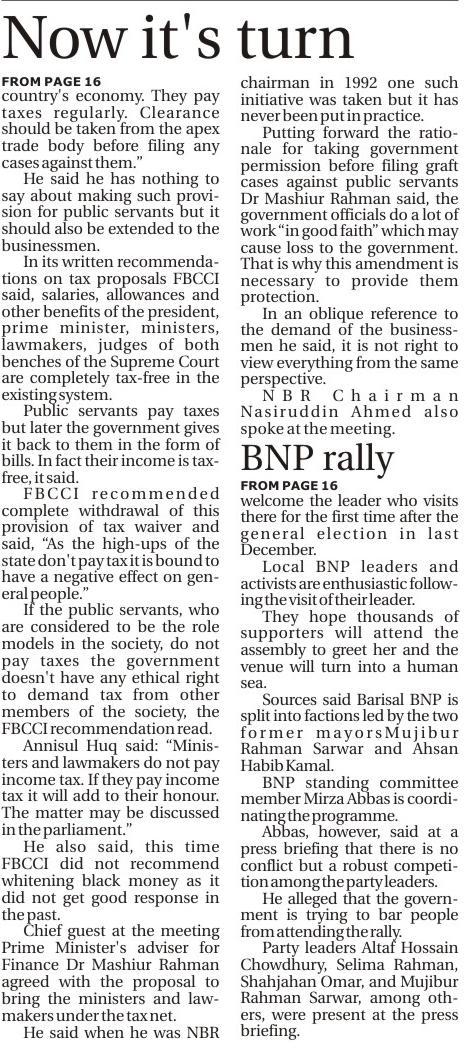 Now it's turn

FROM PAGE 16

country's economy. They pay taxes regularly. Clearance should be taken from the apex trade body before filing any cases against them."

He said he has nothing to say about making such provision for public servants but it should also be extended to the businessmen.

In its written recommendations on tax proposals FBCCI said, salaries, allowances and other benefits of the president, prime minister, ministers, lawmakers, judges of both benches of the Supreme Court are completely tax-free in the existing system.

Public servants pay taxes but later the government gives it back to them in the form of bills. In fact their income is tax-free, it said.

FBCCI recommended complete withdrawal of this provision of tax waiver and said, "As the high-ups of the state don't pay tax it is bound to have a negative effect on general people."

If the public servants, who are considered to be the role models in the society, do not pay taxes the government doesn't have any ethical right to demand tax from other members of the society, the FBCCI recommendation read.

Annisul Huq said: "Ministers and lawmakers do not pay income tax. If they pay income tax it will add to their honour. The matter may be discussed in the parliament."

He also said, this time FBCCI did not recommend whitening black money as it did not get good response in the past.

Chief guest at the meeting Prime Minister's adviser for Finance Dr Mashiur Rahman agreed with the proposal to bring the ministers and lawmakers under the tax net.

He said when he was NBR chairman in 1992 one such initiative was taken but it has never been put in practice.

Putting forward the rationale for taking government permission before filing graft cases against public servants Dr Mashiur Rahman said, the government officials do a lot of work "in good faith" which may cause loss to the government. That is why this amendment is necessary to provide them protection.

In an oblique reference to the demand of the businessmen he said, it is not right to view everything from the same perspective.

NBR Chairman Nasiruddin Ahmed also spoke at the meeting.

BNP rally

FROM PAGE 16

welcome the leader who visits there for the first time after the general election in last December.

Local BNP leaders and activists are enthusiastic following the visit of their leader.

They hope thousands of supporters will attend the assembly to greet her and the venue will turn into a human sea.

Sources said Barisal BNP is split into factions led by the two former mayorsMujibur Rahman Sarwar and Ahsan Habib Kamal.

BNP standing committee member Mirza Abbas is coordinating the programme.

Abbas, however, said at a press briefing that there is no conflict but a robust competition among the party leaders.

He alleged that the government is trying to bar people from attending the rally.

Party leaders Altaf Hossain Chowdhury, Selima Rahman, Shahjahan Omar, and Mujibur Rahman Sarwar, among others, were present at the press briefing.